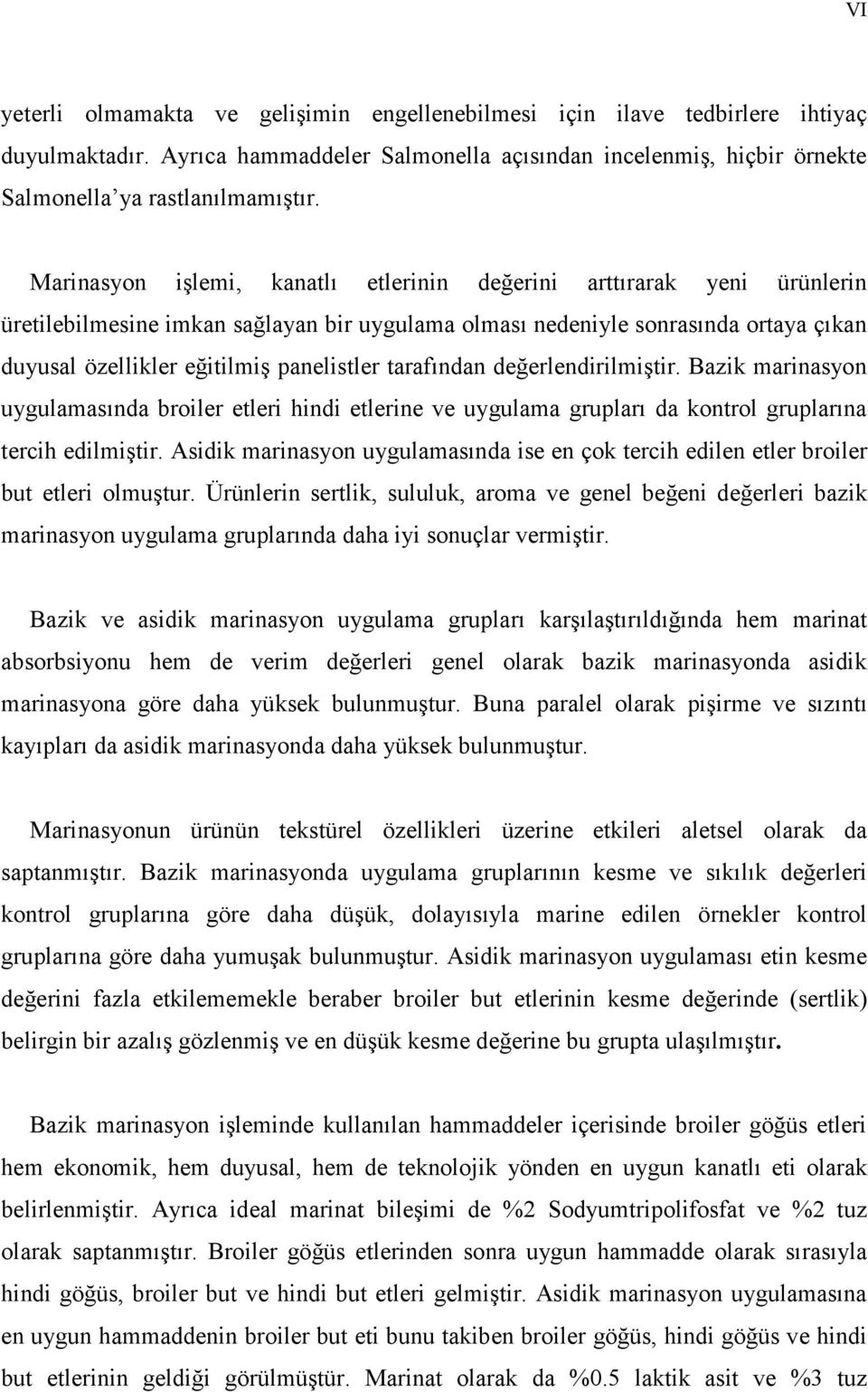 VI

yeterli olmamakta ve gelişimin engellenebilmesi için ilave tedbirlere ihtiyaç duyulmaktadır. Ayrıca hammaddeler Salmonella açısından incelenmiş, hiçbir örnekte Salmonella'ya rastlanılmamıştır.

Marinasyon işlemi, kanatlı etlerinin değerini arttırarak yeni ürünlerin üretilebilmesine imkan sağlayan bir uygulama olması nedeniyle sonrasında ortaya çıkan duyusal özellikler eğitilmiş panelistler tarafından değerlendirilmiştir. Bazik marinasyon uygulamasında broiler etleri hindi etlerine ve uygulama grupları da kontrol gruplarına tercih edilmiştir. Asidik marinasyon uygulamasında ise en çok tercih edilen etler broiler but etleri olmuştur. Ürünlerin sertlik, sululuk, aroma ve genel beğeni değerleri bazik marinasyon uygulama gruplarında daha iyi sonuçlar vermiştir.

Bazik ve asidik marinasyon uygulama grupları karşılaştırıldığında hem marinat absorbsiyonu hem de verim değerleri genel olarak bazik marinasyonda asidik marinasyona göre daha yüksek bulunmuştur. Buna paralel olarak pişirme ve sızıntı kayıpları da asidik marinasyonda daha yüksek bulunmuştur.

Marinasyonun ürünün tekstürel özellikleri üzerine etkileri aletsel olarak da saptanmıştır. Bazik marinasyonda uygulama gruplarının kesme ve sıkılık değerleri kontrol gruplarına göre daha düşük, dolayısıyla marine edilen örnekler kontrol gruplarına göre daha yumuşak bulunmuştur. Asidik marinasyon uygulaması etin kesme değerini fazla etkilememekle beraber broiler but etlerinin kesme değerinde (sertlik) belirgin bir azalış gözlenmiş ve en düşük kesme değerine bu grupta ulaşılmıştır.

Bazik marinasyon işleminde kullanılan hammaddeler içerisinde broiler göğüs etleri hem ekonomik, hem duyusal, hem de teknolojik yönden en uygun kanatlı eti olarak belirlenmiştir. Ayrıca ideal marinat bileşimi de %2 Sodyumtripolifosfat ve %2 tuz olarak saptanmıştır. Broiler göğüs etlerinden sonra uygun hammadde olarak sırasıyla hindi göğüs, broiler but ve hindi but etleri gelmiştir. Asidik marinasyon uygulamasına en uygun hammaddenin broiler but eti bunu takiben broiler göğüs, hindi göğüs ve hindi but etlerinin geldiği görülmüştür. Marinat olarak da %0.5 laktik asit ve %3 tuz